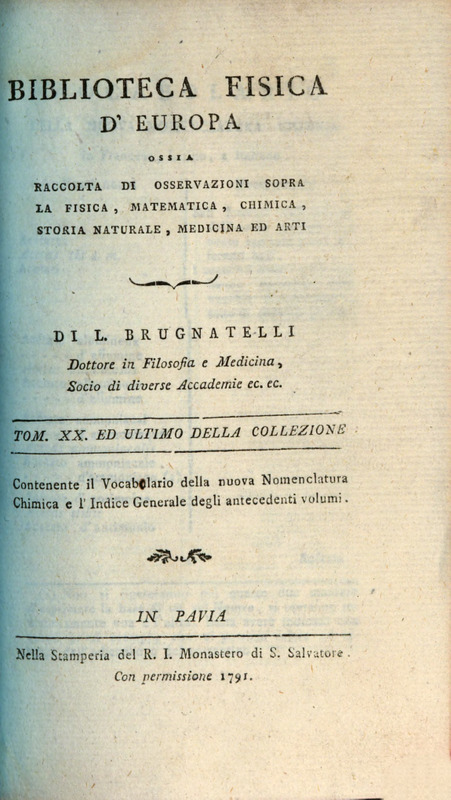 BIBLIOTECA FISICA
D' EUROPA
OSSIA
RACCOLTA DI OSSERVAZIONI SOPRA LA FISICA, MATEMATICA, CHIMICA, STORIA NATURALE, MEDICINA ED ARTI

DI L. BRUGNATELLI
Dottore in Filosofia e Medicina,
Socio di diverse Accademie ec. ec.

TOM. XX. ED ULTIMO DELLA COLLEZIONE

Contenente il Vocabolario della nuova Nomenclatura Chimica e l' Indice Generale degli antecedenti volumi.

IN PAVIA

Nella Stamperia del R. I. Monastero di S. Salvatore.
Con permissione 1791.